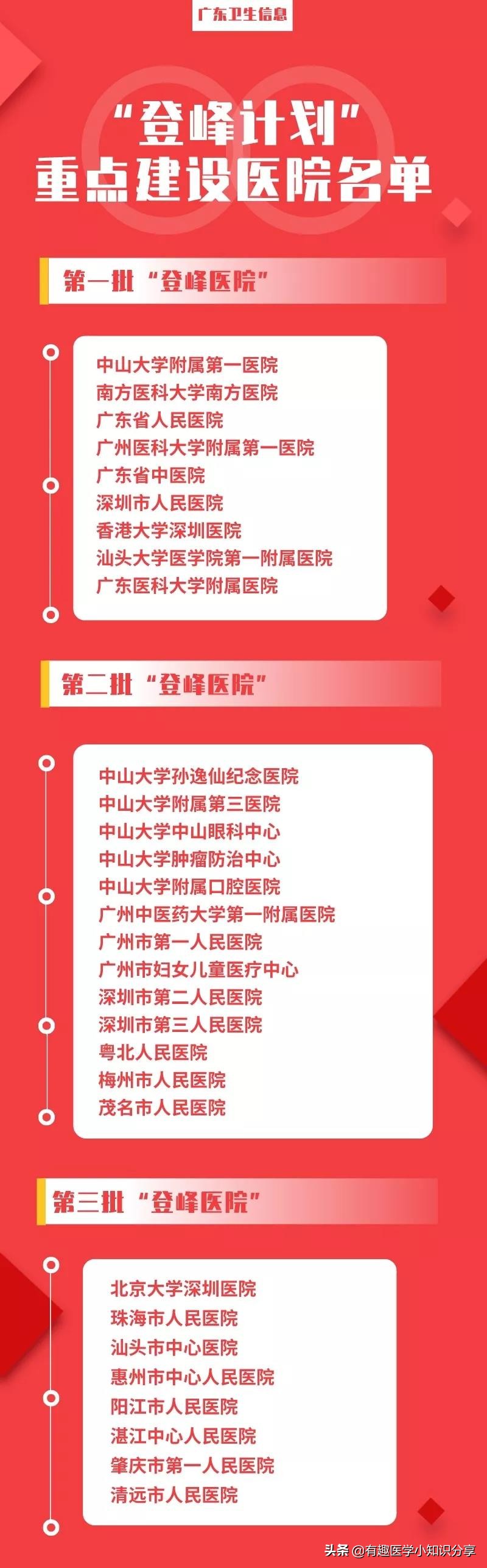 广东卫生信息

“登峰计划”
重点建设医院名单

第一批“登峰医院”

中山大学附属第一医院
南方医科大学南方医院
广东省人民医院
广州医科大学附属第一医院
广东省中医院
深圳市人民医院
香港大学深圳医院
汕头大学医学院第一附属医院
广东医科大学附属医院

第二批“登峰医院”

中山大学孙逸仙纪念医院
中山大学附属第三医院
中山大学中山眼科中心
中山大学肿瘤防治中心
中山大学附属口腔医院
广州中医药大学第一附属医院
广州市第一人民医院
广州市妇女儿童医疗中心
深圳市第二人民医院
深圳市第三人民医院
粤北人民医院
梅州市人民医院
茂名市人民医院

第三批“登峰医院”

北京大学深圳医院
珠海市人民医院
汕头市中心医院
惠州市中心人民医院
阳江市人民医院
湛江中心人民医院
肇庆市第一人民医院
清远市人民医院

头条 @有趣医学小知识分享